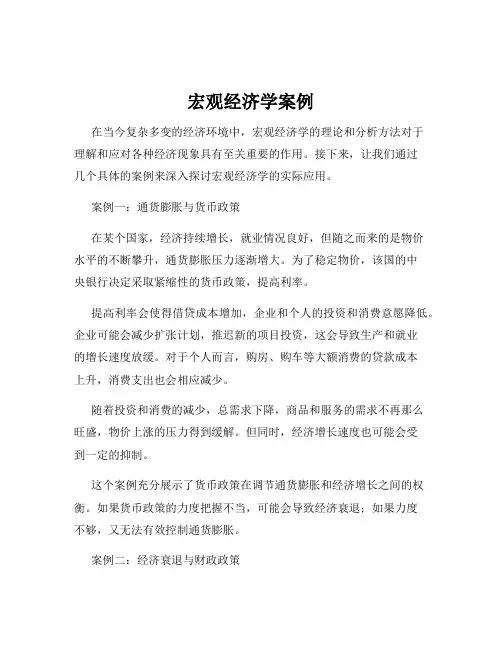 宏观经济学案例

在当今复杂多变的经济环境中，宏观经济学的理论和分析方法对于理解和应对各种经济现象具有至关重要的作用。接下来，让我们通过几个具体的案例来深入探讨宏观经济学的实际应用。

案例一：通货膨胀与货币政策

在某个国家，经济持续增长，就业情况良好，但随之而来的是物价水平的不断攀升，通货膨胀压力逐渐增大。为了稳定物价，该国的中央银行决定采取紧缩性的货币政策，提高利率。

提高利率会使得借贷成本增加，企业和个人的投资和消费意愿降低。企业可能会减少扩张计划，推迟新的项目投资，这会导致生产和就业的增长速度放缓。对于个人而言，购房、购车等大额消费的贷款成本上升，消费支出也会相应减少。

随着投资和消费的减少，总需求下降，商品和服务的需求不再那么旺盛，物价上涨的压力得到缓解。但同时，经济增长速度也可能会受到一定的抑制。

这个案例充分展示了货币政策在调节通货膨胀和经济增长之间的权衡。如果货币政策的力度把握不当，可能会导致经济衰退；如果力度不够，又无法有效控制通货膨胀。

案例二：经济衰退与财政政策